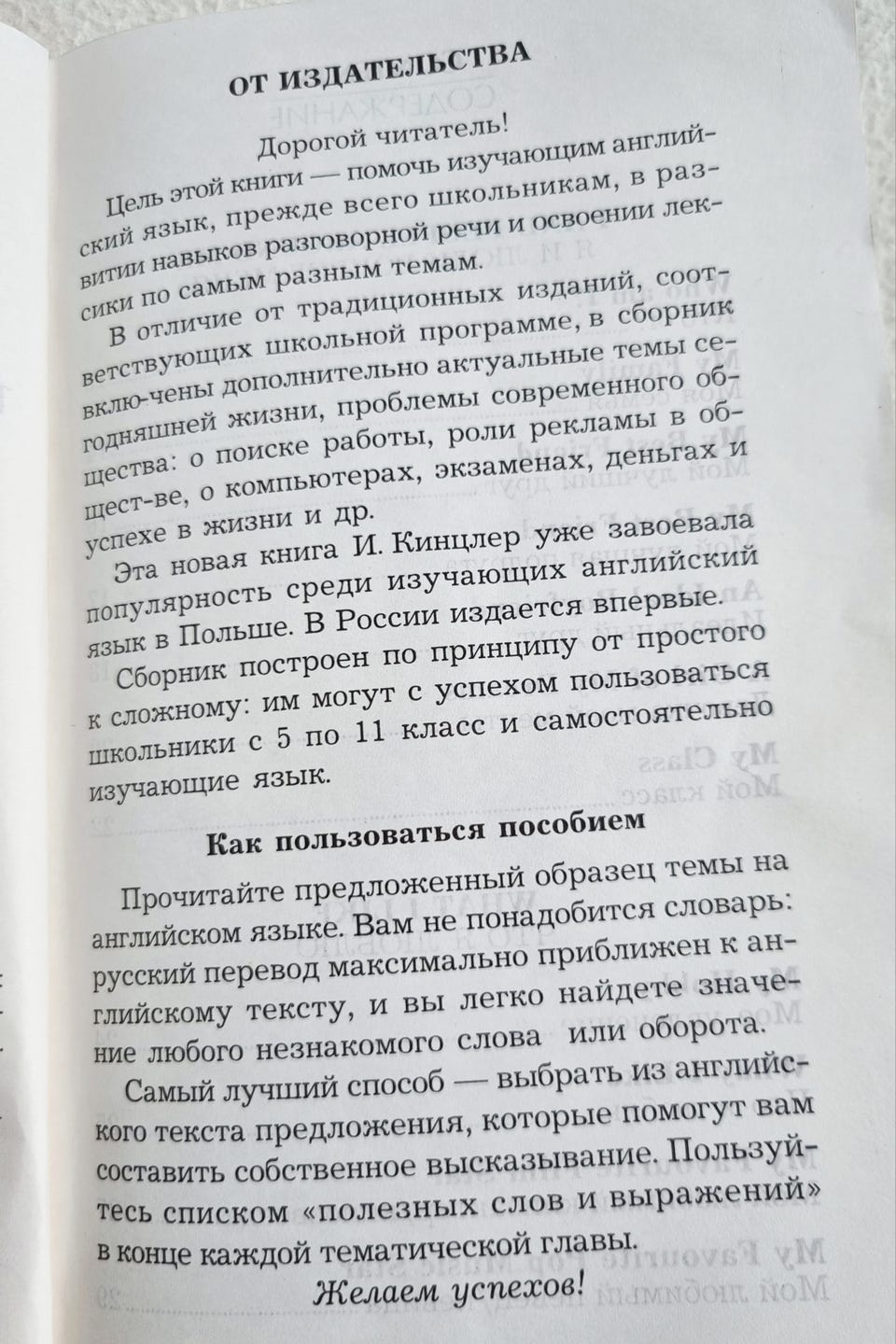 ОТ ИЗДАТЕЛЬСТВА

Дорогой читатель!

Цель этой книги — помочь изучающим английский язык, прежде всего школьникам, в развитии навыков разговорной речи и освоении лексики по самым разным темам.

В отличие от традиционных изданий, соответствующих школьной программе, в сборник вклю-чены дополнительно актуальные темы сегодняшней жизни, проблемы современного общества: о поиске работы, роли рекламы в общест-ве, о компьютерах, экзаменах, деньгах и успехе в жизни и др.

Эта новая книга И. Кинцлер уже завоевала популярность среди изучающих английский язык в Польше. В России издается впервые.

Сборник построен по принципу от простого к сложному: им могут с успехом пользоваться школьники с 5 по 11 класс и самостоятельно изучающие язык.

Как пользоваться пособием

Прочитайте предложенный образец темы на английском языке. Вам не понадобится словарь: русский перевод максимально приближен к английскому тексту, и вы легко найдете значение любого незнакомого слова или оборота.

Самый лучший способ — выбрать из английского текста предложения, которые помогут вам составить собственное высказывание. Пользуйтесь списком «полезных слов и выражений» в конце каждой тематической главы.

Желаем успехов!